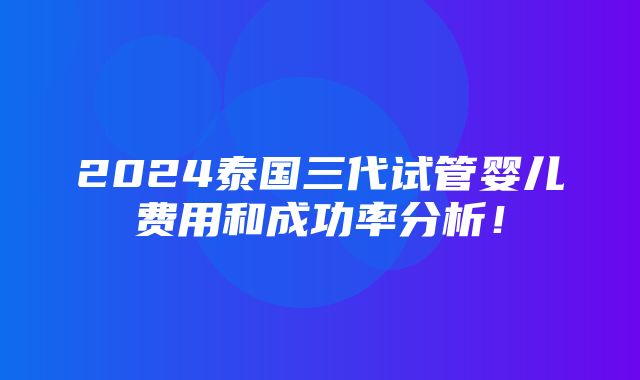 2024泰国三代试管婴儿费用和成功率分析！